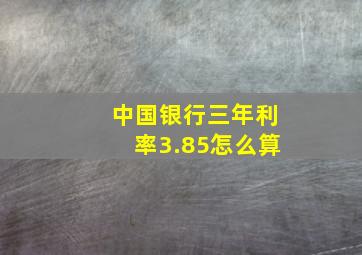 中国银行三年利率3.85怎么算